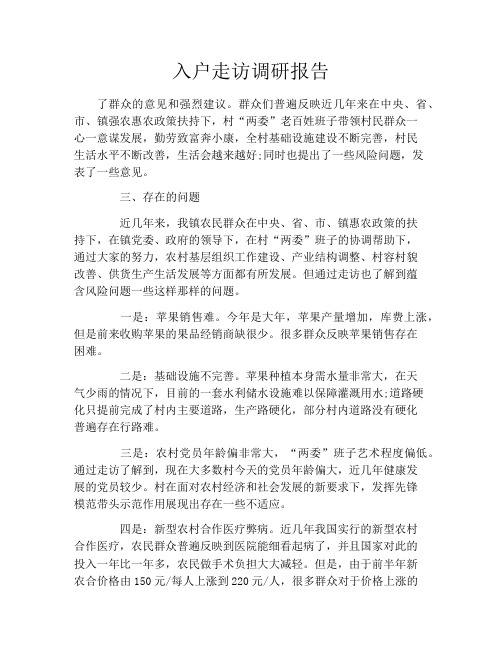 入户走访调研报告

了群众的意见和强烈建议。群众们普遍反映近几年来在中央、省、市、镇强农惠农政策扶持下，村“两委”老百姓班子带领村民群众一心一意谋发展，勤劳致富奔小康，全村基础设施建设不断完善，村民生活水平不断改善，生活会越来越好;同时也提出了一些风险问题，发表了一些意见。

三、存在的问题

近几年来，我镇农民群众在中央、省、市、镇惠农政策的扶持下，在镇党委、政府的领导下，在村“两委”班子的协调帮助下，通过大家的努力，农村基层组织工作建设、产业结构调整、村容村貌改善、供货生产生活发展等方面都有所发展。但通过走访也了解到蕴含风险问题一些这样那样的问题。

一是：苹果销售难。今年是大年，苹果产量增加，库费上涨，但是前来收购苹果的果品经销商缺很少。很多群众反映苹果销售存在困难。

二是：基础设施不完善。苹果种植本身需水量非常大，在天气少雨的情况下，目前的一套水利储水设施难以保障灌溉用水;道路硬化只提前完成了村内主要道路，生产路硬化，部分村内道路没有硬化普遍存在行路难。

三是：农村党员年龄偏非常大，“两委”班子艺术程度偏低。通过走访了解到，现在大多数村今天的党员年龄偏大，近几年健康发展的党员较少。村在面对农村经济和社会发展的新要求下，发挥先锋模范带头示范作用展现出存在一些不适应。

四是：新型农村合作医疗弊病。近几年我国实行的新型农村合作医疗，农民群众普遍反映到医院能细看起病了，并且国家对此的投入一年比一年多，农民做手术负担大大减轻。但是，由于前半年新农合价格由150元/每人上涨到220元/人，很多群众对于价格上涨的